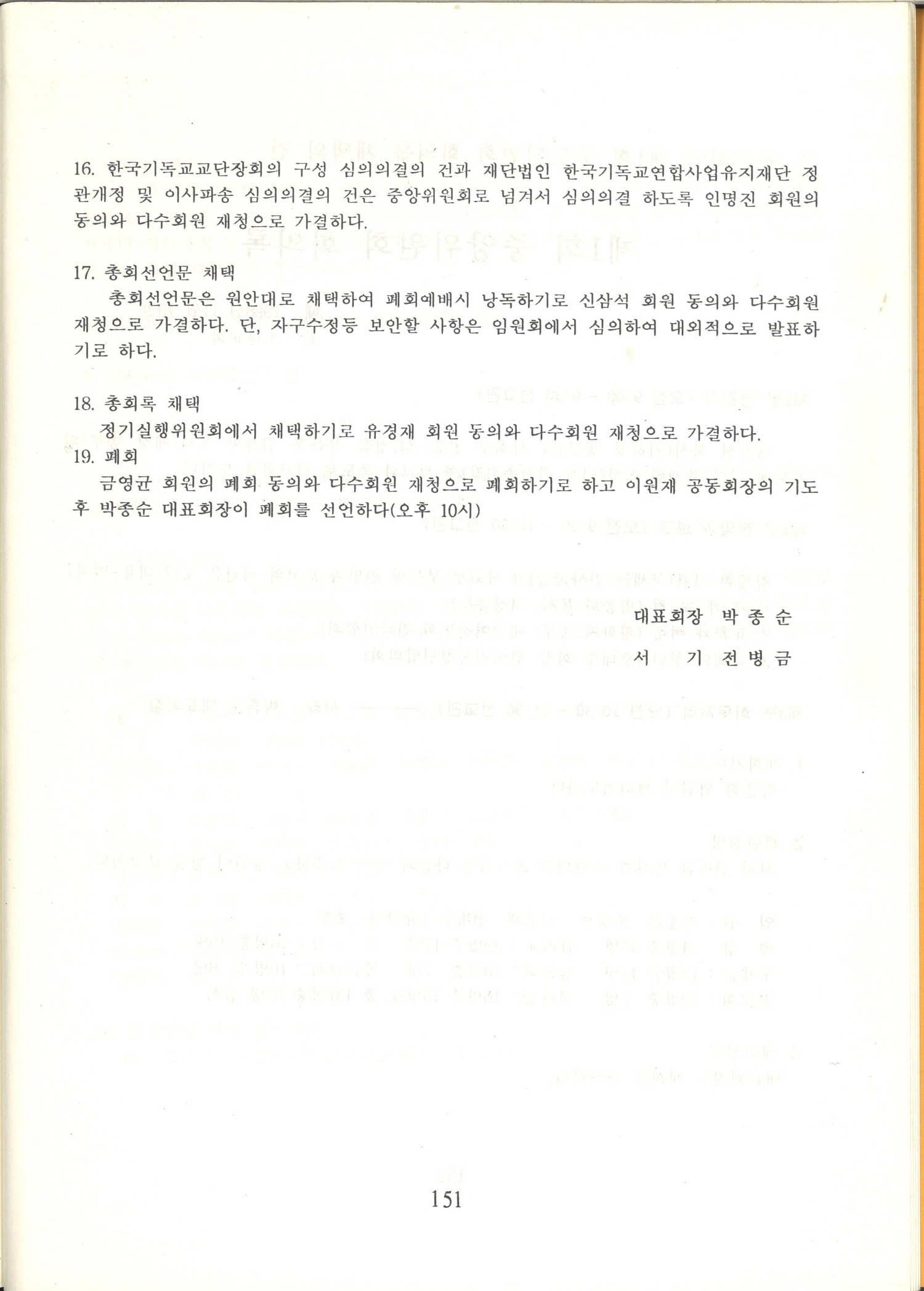 16. 한국기독교교단장회의 구성 심의의결의 건과 재단법인 한국기독교연합사업유지재단 정관개정 및 이사파송 심의의결의 건은 중앙위원회로 넘겨서 심의의결 하도록 인명진 회원의 동의와 다수회원 재청으로 가결하다.

17. 총회선언문 채택
총회선언문은 원안대로 채택하여 폐회예배시 낭독하기로 신삼석 회원 동의와 다수회원 재청으로 가결하다. 단, 자구수정등 보안할 사항은 임원회에서 심의하여 대외적으로 발표하기로 하다.

18. 총회록 채택
정기실행위원회에서 채택하기로 유경재 회원 동의와 다수회원 재청으로 가결하다.

19. 폐회
금영균 회원의 폐회 동의와 다수회원 재청으로 폐회하기로 하고 이원재 공동회장의 기도 후 박종순 대표회장이 폐회를 선언하다(오후 10시)

대표회장 박 종 순
서 기 전 병 금

151